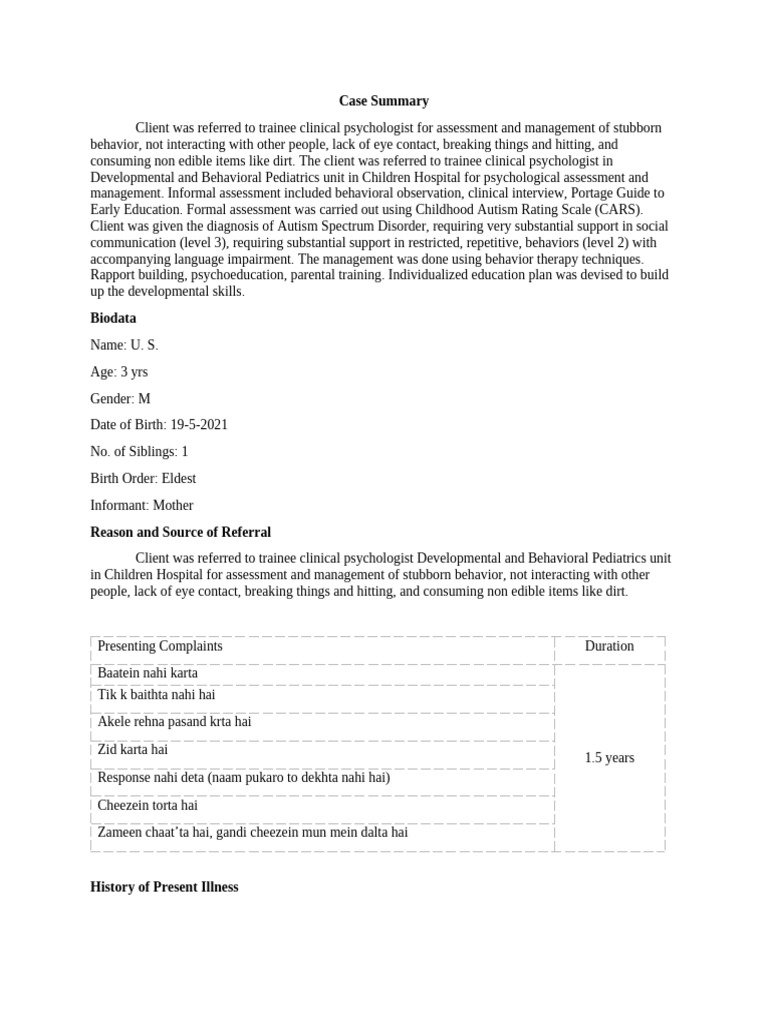 Case Summary

Client was referred to trainee clinical psychologist for assessment and management of stubborn behavior, not interacting with other people, lack of eye contact, breaking things and hitting, and consuming non edible items like dirt. The client was referred to trainee clinical psychologist in Developmental and Behavioral Pediatrics unit in Children Hospital for psychological assessment and management. Informal assessment included behavioral observation, clinical interview, Portage Guide to Early Education. Formal assessment was carried out using Childhood Autism Rating Scale (CARS). Client was given the diagnosis of Autism Spectrum Disorder, requiring very substantial support in social communication (level 3), requiring substantial support in restricted, repetitive, behaviors (level 2) with accompanying language impairment. The management was done using behavior therapy techniques. Rapport building, psychoeducation, parental training. Individualized education plan was devised to build up the developmental skills.

Biodata

Name: U. S.

Age: 3 yrs

Gender: M

Date of Birth: 19-5-2021

No. of Siblings: 1

Birth Order: Eldest

Informant: Mother

Reason and Source of Referral

Client was referred to trainee clinical psychologist Developmental and Behavioral Pediatrics unit in Children Hospital for assessment and management of stubborn behavior, not interacting with other people, lack of eye contact, breaking things and hitting, and consuming non edible items like dirt.

| Presenting Complaints | Duration |
|---|---|
| Baatein nahi karta | 1.5 years |
| Tik k baithta nahi hai | |
| Akele rehna pasand krta hai | |
| Zid karta hai | |
| Response nahi deta (naam pukaro to dekhta nahi hai) | |
| Cheezein torta hai | |
| Zameen chaat'ta hai, gandi cheezein mun mein dalta hai | |

History of Present Illness